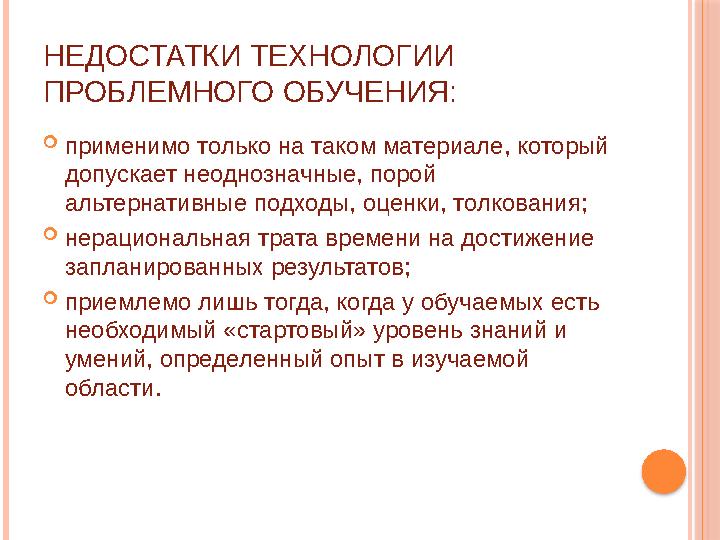 НЕДОСТАТКИ ТЕХНОЛОГИИ ПРОБЛЕМНОГО ОБУЧЕНИЯ:

применимо только на таком материале, который допускает неоднозначные, порой альтернативные подходы, оценки, толкования;

нерациональная трата времени на достижение запланированных результатов;

приемлемо лишь тогда, когда у обучаемых есть необходимый «стартовый» уровень знаний и умений, определенный опыт в изучаемой области.